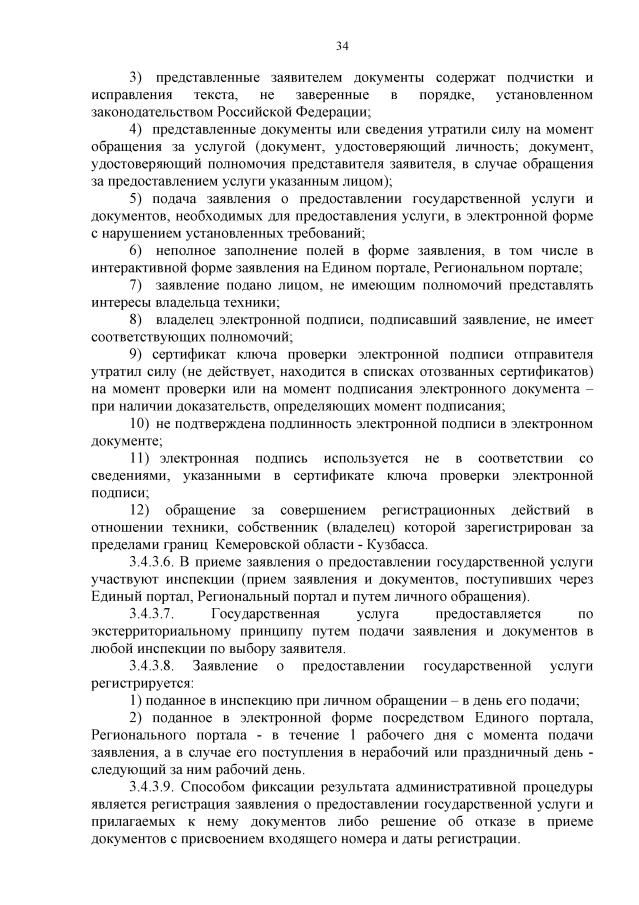 34

3) представленные заявителем документы содержат подчистки и исправления текста, не заверенные в порядке, установленном законодательством Российской Федерации;

4) представленные документы или сведения утратили силу на момент обращения за услугой (документ, удостоверяющий личность; документ, удостоверяющий полномочия представителя заявителя, в случае обращения за предоставлением услуги указанным лицом);

5) подача заявления о предоставлении государственной услуги и документов, необходимых для предоставления услуги, в электронной форме с нарушением установленных требований;

6) неполное заполнение полей в форме заявления, в том числе в интерактивной форме заявления на Едином портале, Региональном портале;

7) заявление подано лицом, не имеющим полномочий представлять интересы владельца техники;

8) владелец электронной подписи, подписавший заявление, не имеет соответствующих полномочий;

9) сертификат ключа проверки электронной подписи отправителя утратил силу (не действует, находится в списках отозванных сертификатов) на момент проверки или на момент подписания электронного документа – при наличии доказательств, определяющих момент подписания;

10) не подтверждена подлинность электронной подписи в электронном документе;

11) электронная подпись используется не в соответствии со сведениями, указанными в сертификате ключа проверки электронной подписи;

12) обращение за совершением регистрационных действий в отношении техники, собственник (владелец) которой зарегистрирован за пределами границ Кемеровской области - Кузбасса.

3.4.3.6. В приеме заявления о предоставлении государственной услуги участвуют инспекции (прием заявления и документов, поступивших через Единый портал, Региональный портал и путем личного обращения).

3.4.3.7. Государственная услуга предоставляется по экстерриториальному принципу путем подачи заявления и документов в любой инспекции по выбору заявителя.

3.4.3.8. Заявление о предоставлении государственной услуги регистрируется:

1) поданное в инспекцию при личном обращении – в день его подачи;

2) поданное в электронной форме посредством Единого портала, Регионального портала - в течение 1 рабочего дня с момента подачи заявления, а в случае его поступления в нерабочий или праздничный день - следующий за ним рабочий день.

3.4.3.9. Способом фиксации результата административной процедуры является регистрация заявления о предоставлении государственной услуги и прилагаемых к нему документов либо решение об отказе в приеме документов с присвоением входящего номера и даты регистрации.